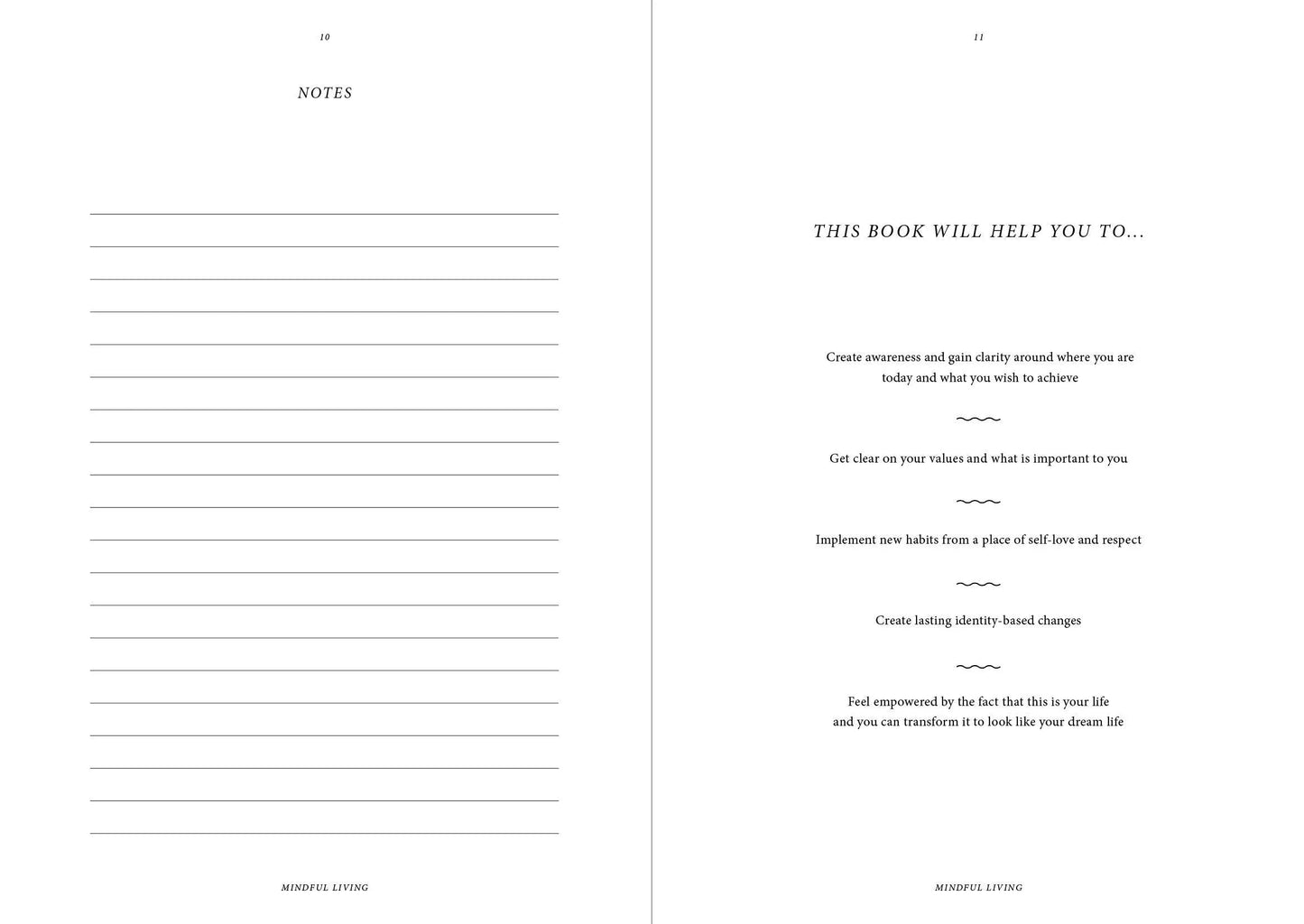 10

NOTES

MINDFUL LIVING

11

THIS BOOK WILL HELP YOU TO...

Create awareness and gain clarity around where you are today and what you wish to achieve

Get clear on your values and what is important to you

Implement new habits from a place of self-love and respect

Create lasting identity-based changes

Feel empowered by the fact that this is your life and you can transform it to look like your dream life

MINDFUL LIVING